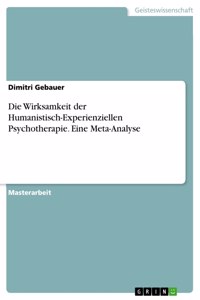 Geisteswissenschaft

Dimitri Gebauer

Die Wirksamkeit der Humanistisch-Experienziellen Psychotherapie. Eine Meta-Analyse

Masterarbeit

GRIN